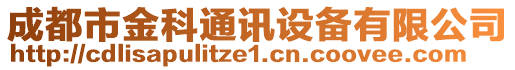 成都市金科通讯设备有限公司
http://cdlisapulitze1.cn.coovee.com